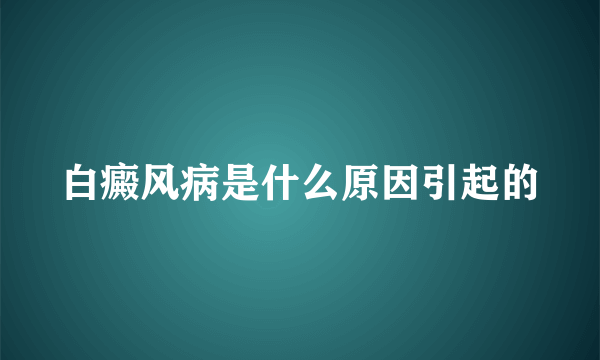 白癜风病是什么原因引起的